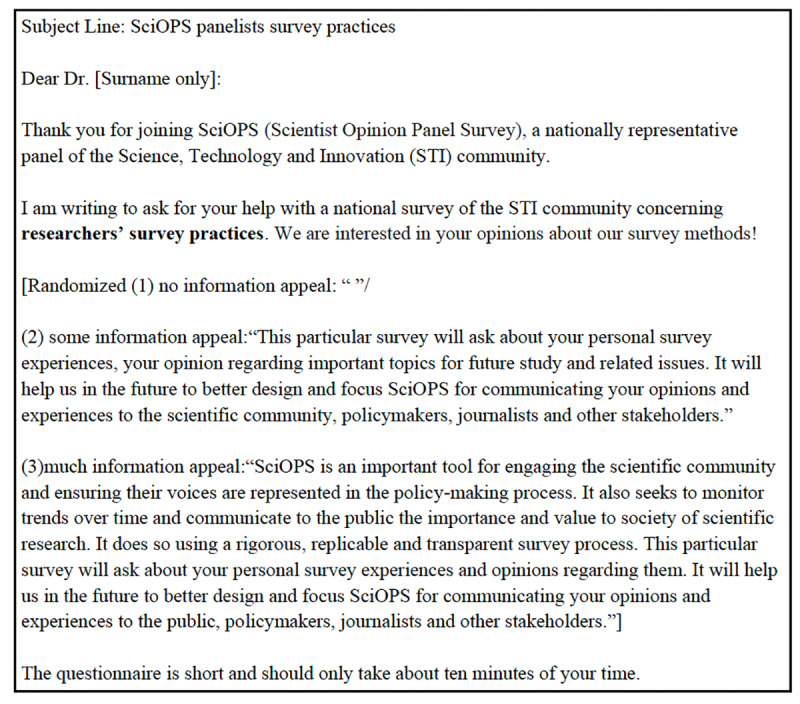 Subject Line: SciOPS panelists survey practices

Dear Dr. [Surname only]:

Thank you for joining SciOPS (Scientist Opinion Panel Survey), a nationally representative panel of the Science, Technology and Innovation (STI) community.

I am writing to ask for your help with a national survey of the STI community concerning researchers' survey practices. We are interested in your opinions about our survey methods!

[Randomized (1) no information appeal: " "/

(2) some information appeal:"This particular survey will ask about your personal survey experiences, your opinion regarding important topics for future study and related issues. It will help us in the future to better design and focus SciOPS for communicating your opinions and experiences to the scientific community, policymakers, journalists and other stakeholders."

(3)much information appeal:"SciOPS is an important tool for engaging the scientific community and ensuring their voices are represented in the policy-making process. It also seeks to monitor trends over time and communicate to the public the importance and value to society of scientific research. It does so using a rigorous, replicable and transparent survey process. This particular survey will ask about your personal survey experiences and opinions regarding them. It will help us in the future to better design and focus SciOPS for communicating your opinions and experiences to the public, policymakers, journalists and other stakeholders."]

The questionnaire is short and should only take about ten minutes of your time.